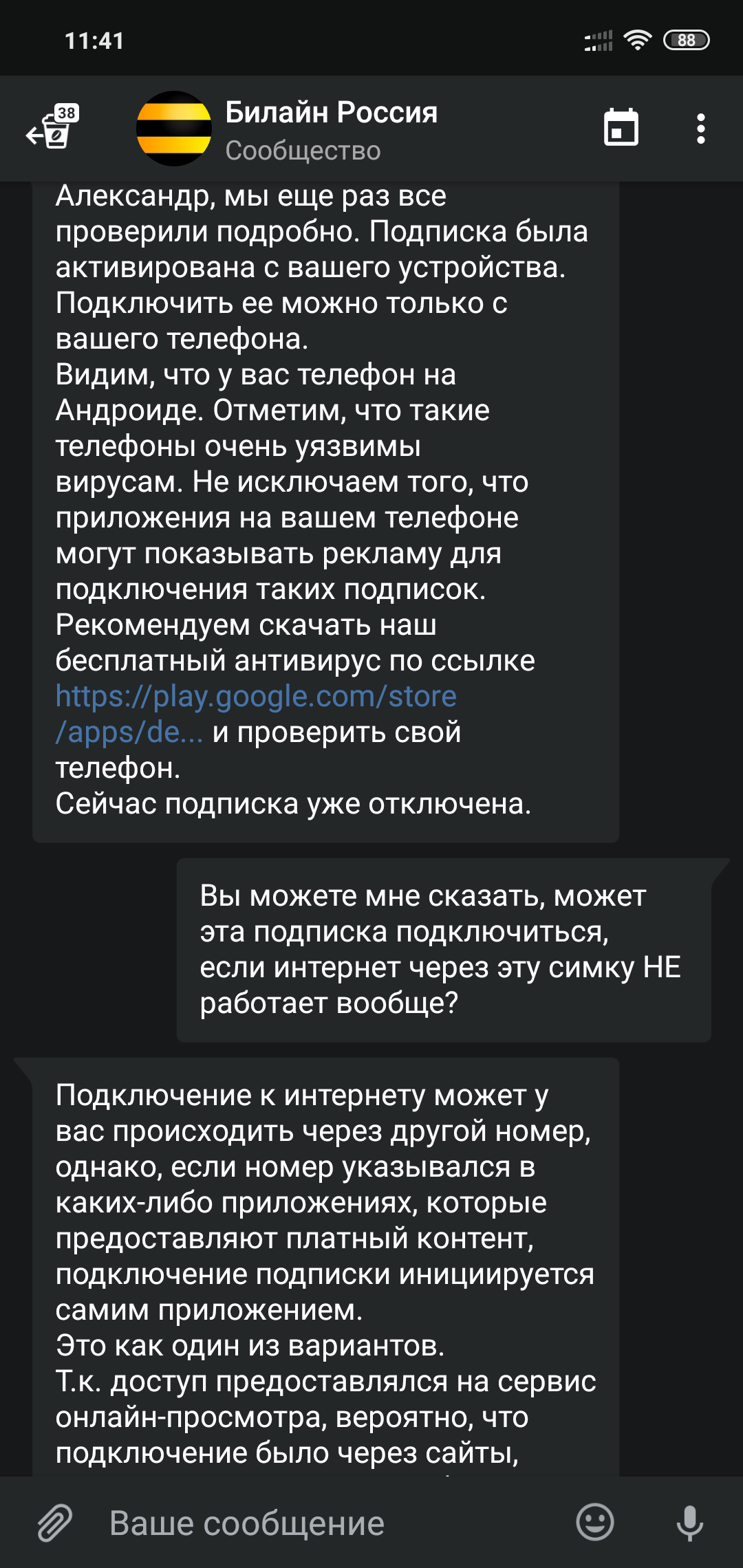 11:41

88

38

Билайн Россия
Сообщество

Александр, мы еще раз все проверили подробно. Подписка была активирована с вашего устройства. Подключить ее можно только с вашего телефона.
Видим, что у вас телефон на Андроиде. Отметим, что такие телефоны очень уязвимы вирусам. Не исключаем того, что приложения на вашем телефоне могут показывать рекламу для подключения таких подписок.
Рекомендуем скачать наш бесплатный антивирус по ссылке https://play.google.com/store/apps/de... и проверить свой телефон.
Сейчас подписка уже отключена.

Вы можете мне сказать, может эта подписка подключиться, если интернет через эту симку НЕ работает вообще?

Подключение к интернету может у вас происходить через другой номер, однако, если номер указывался в каких-либо приложениях, которые предоставляют платный контент, подключение подписки инициируется самим приложением.
Это как один из вариантов.
Т.к. доступ предоставлялся на сервис онлайн-просмотра, вероятно, что подключение было через сайты,

Ваше сообщение